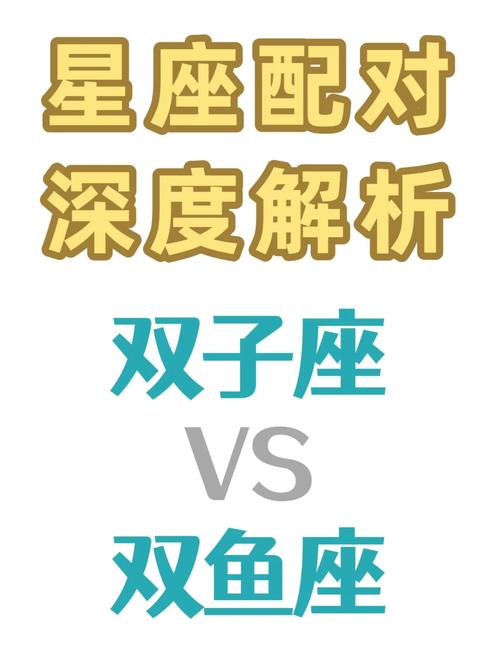 星座配对
深度解析

双子座
VS
双鱼座